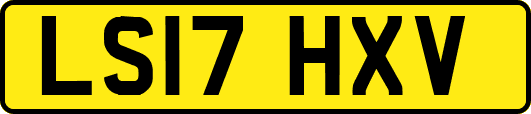 LS17 HXV